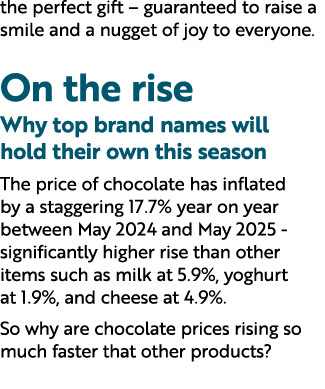 the perfect gift – guaranteed to raise a smile and a nugget of joy to everyone.

On the rise

Why top brand names will hold their own this season

The price of chocolate has inflated by a staggering 17.7% year on year between May 2024 and May 2025 - significantly higher rise than other items such as milk at 5.9%, yoghurt at 1.9%, and cheese at 4.9%.

So why are chocolate prices rising so much faster that other products?